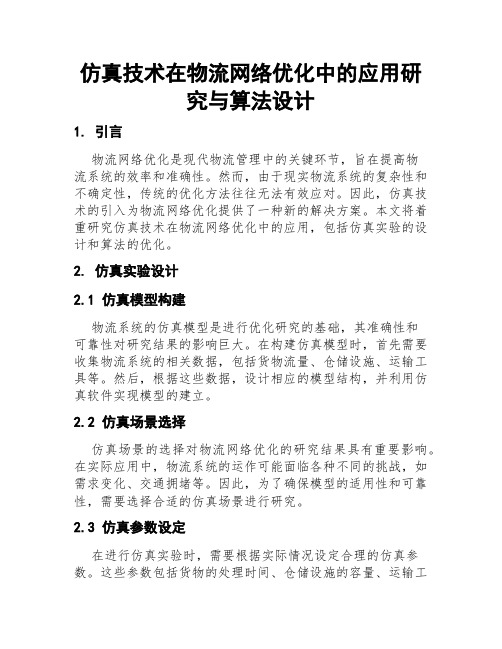 仿真技术在物流网络优化中的应用研究与算法设计

1. 引言

物流网络优化是现代物流管理中的关键环节，旨在提高物流系统的效率和准确性。然而，由于现实物流系统的复杂性和不确定性，传统的优化方法往往无法有效应对。因此，仿真技术的引入为物流网络优化提供了一种新的解决方案。本文将着重研究仿真技术在物流网络优化中的应用，包括仿真实验的设计和算法的优化。

2. 仿真实验设计

2.1 仿真模型构建

物流系统的仿真模型是进行优化研究的基础，其准确性和可靠性对研究结果的影响巨大。在构建仿真模型时，首先需要收集物流系统的相关数据，包括货物流量、仓储设施、运输工具等。然后，根据这些数据，设计相应的模型结构，并利用仿真软件实现模型的建立。

2.2 仿真场景选择

仿真场景的选择对物流网络优化的研究结果具有重要影响。在实际应用中，物流系统的运作可能面临各种不同的挑战，如需求变化、交通拥堵等。因此，为了确保模型的适用性和可靠性，需要选择合适的仿真场景进行研究。

2.3 仿真参数设定

在进行仿真实验时，需要根据实际情况设定合理的仿真参数。这些参数包括货物的处理时间、仓储设施的容量、运输工